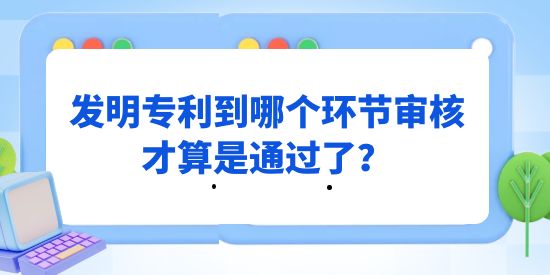 发明专利到哪个环节审核才算是通过了？